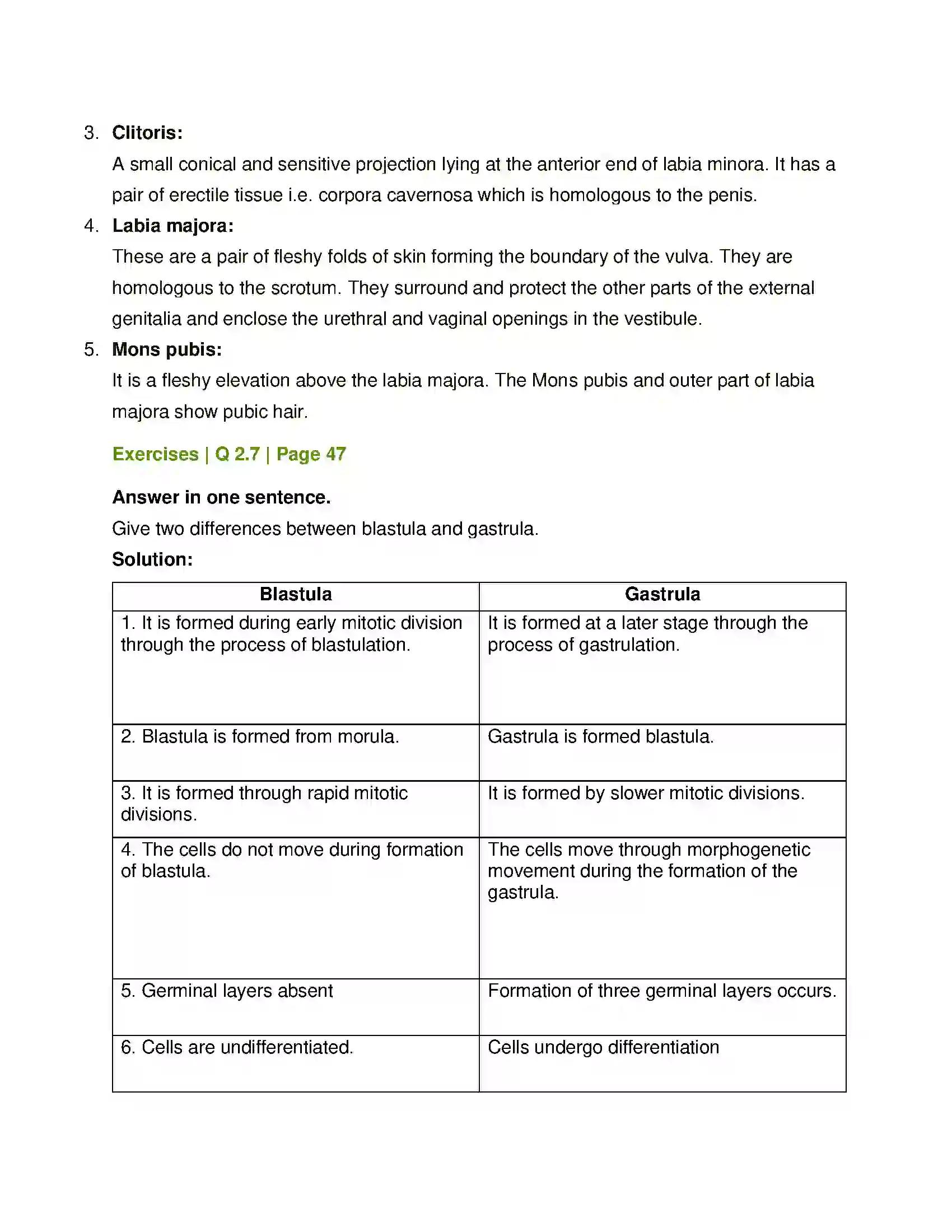 3. Clitoris:

A small conical and sensitive projection lying at the anterior end of labia minora. It has a pair of erectile tissue i.e. corpora cavernosa which is homologous to the penis.

4. Labia majora:

These are a pair of fleshy folds of skin forming the boundary of the vulva. They are homologous to the scrotum. They surround and protect the other parts of the external genitalia and enclose the urethral and vaginal openings in the vestibule.

5. Mons pubis:

It is a fleshy elevation above the labia majora. The Mons pubis and outer part of labia majora show pubic hair.

Exercises | Q 2.7 | Page 47

Answer in one sentence.

Give two differences between blastula and gastrula.

Solution:

| Blastula | Gastrula |
|---|---|
| 1. It is formed during early mitotic division through the process of blastulation. | It is formed at a later stage through the process of gastrulation. |
| 2. Blastula is formed from morula. | Gastrula is formed blastula. |
| 3. It is formed through rapid mitotic divisions. | It is formed by slower mitotic divisions. |
| 4. The cells do not move during formation of blastula. | The cells move through morphogenetic movement during the formation of the gastrula. |
| 5. Germinal layers absent | Formation of three germinal layers occurs. |
| 6. Cells are undifferentiated. | Cells undergo differentiation |